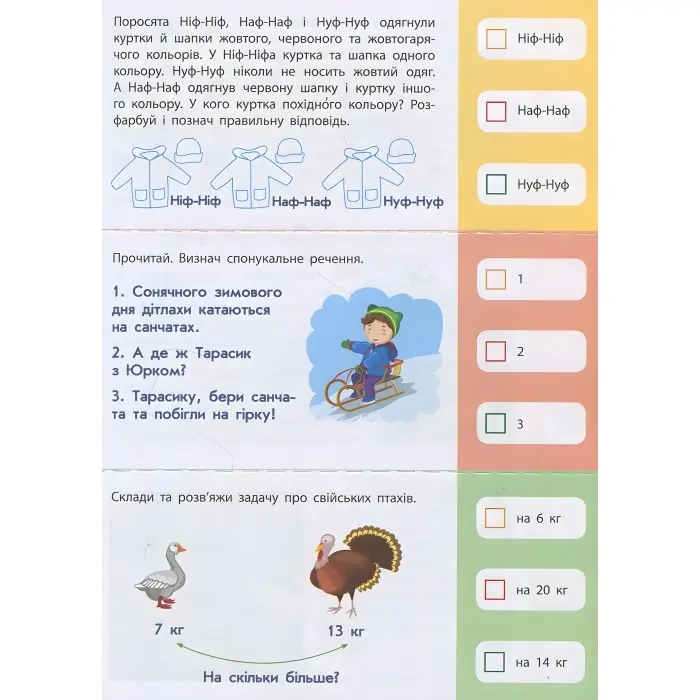 Поросята Ніф-Ніф, Наф-Наф і Нуф-Нуф одягнули куртки й шапки жовтого, червоного та жовтогарячого кольорів. У Ніф-Ніфа куртка та шапка одного кольору. Нуф-Нуф ніколи не носить жовтий одяг. А Наф-Наф одягнув червону шапку і куртку іншого кольору. У кого куртка похідного кольору? Розфарбуй і познач правильну відповідь.

Ніф-Ніф
Наф-Наф
Нуф-Нуф

Ніф-Ніф
Наф-Наф
Нуф-Нуф

Прочитай. Визнач спонукальне речення.

1. Сонячного зимового дня дітлахи катаються на санчатах.

2. А де ж Тарасик з Юрком?

3. Тарасику, бери санчата та побігли на гірку!

1
2
3

Склади та розв'яжи задачу про свійських птахів.

7 кг
13 кг
На скільки більше?

на 6 кг
на 20 кг
на 14 кг